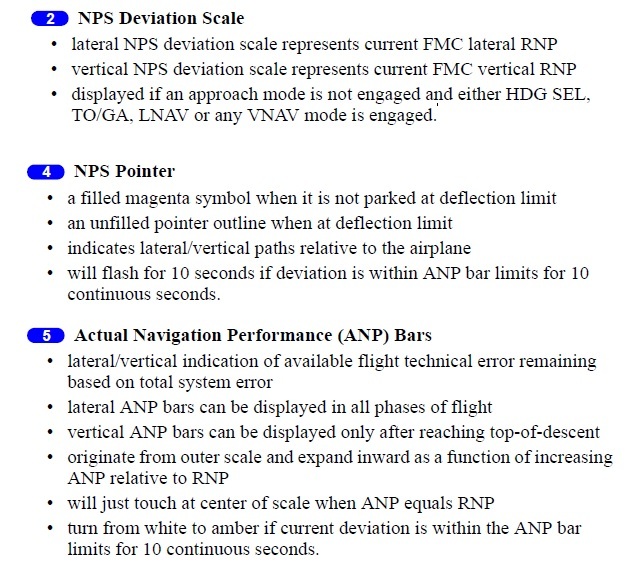 2 NPS Deviation Scale
• lateral NPS deviation scale represents current FMC lateral RNP
• vertical NPS deviation scale represents current FMC vertical RNP
• displayed if an approach mode is not engaged and either HDG SEL, TO/GA, LNAV or any VNAV mode is engaged.

4 NPS Pointer
• a filled magenta symbol when it is not parked at deflection limit
• an unfilled pointer outline when at deflection limit
• indicates lateral/vertical paths relative to the airplane
• will flash for 10 seconds if deviation is within ANP bar limits for 10 continuous seconds.

5 Actual Navigation Performance (ANP) Bars
• lateral/vertical indication of available flight technical error remaining based on total system error
• lateral ANP bars can be displayed in all phases of flight
• vertical ANP bars can be displayed only after reaching top-of-descent
• originate from outer scale and expand inward as a function of increasing ANP relative to RNP
• will just touch at center of scale when ANP equals RNP
• turn from white to amber if current deviation is within the ANP bar limits for 10 continuous seconds.